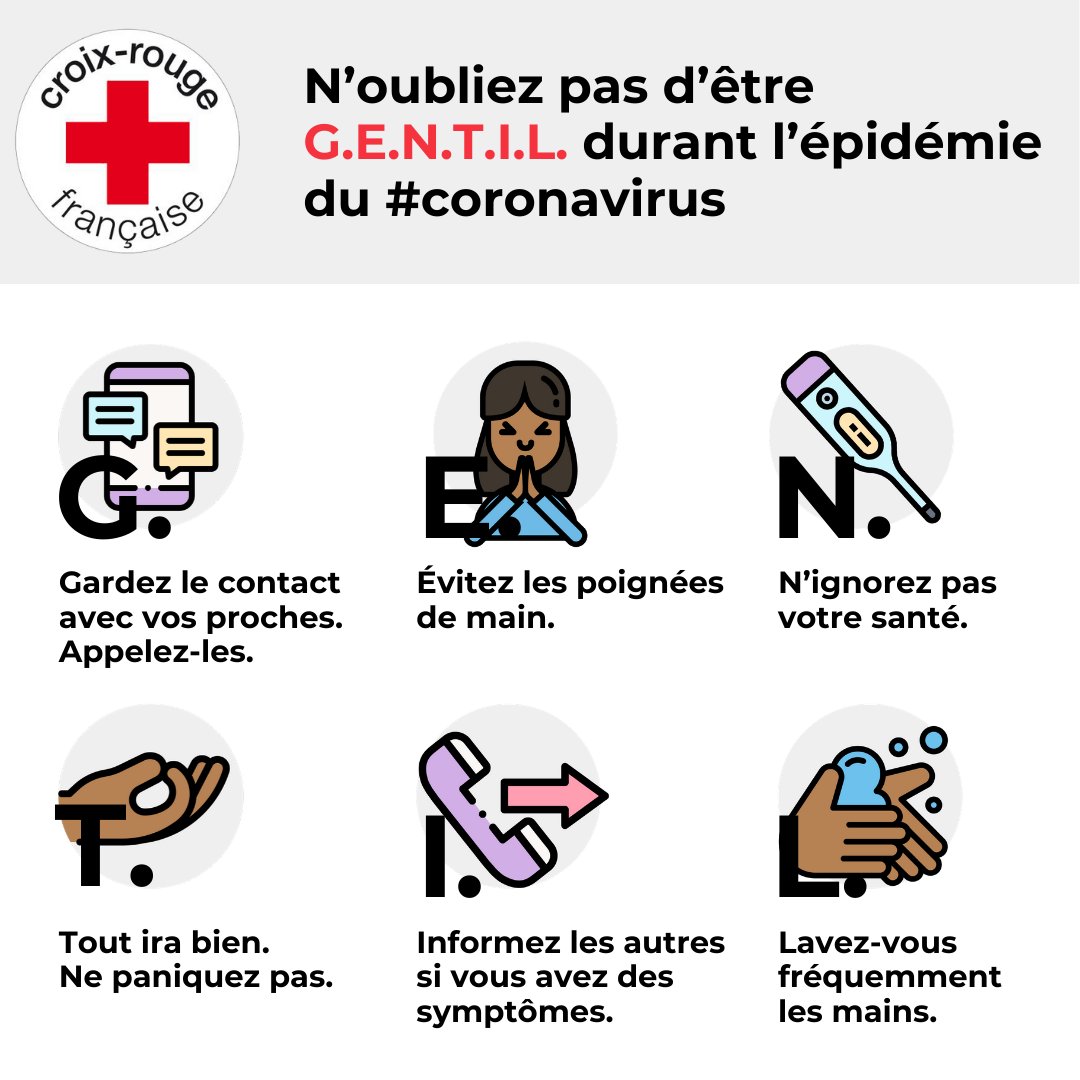 croix-rouge
française

N'oubliez pas d'être G.E.N.T.I.L. durant l'épidémie du #coronavirus

G.

Gardez le contact avec vos proches. Appelez-les.

E.

Évitez les poignées de main.

N.

N'ignorez pas votre santé.

T.

Tout ira bien. Ne paniquez pas.

I.

Informez les autres si vous avez des symptômes.

L.

Lavez-vous fréquemment les mains.